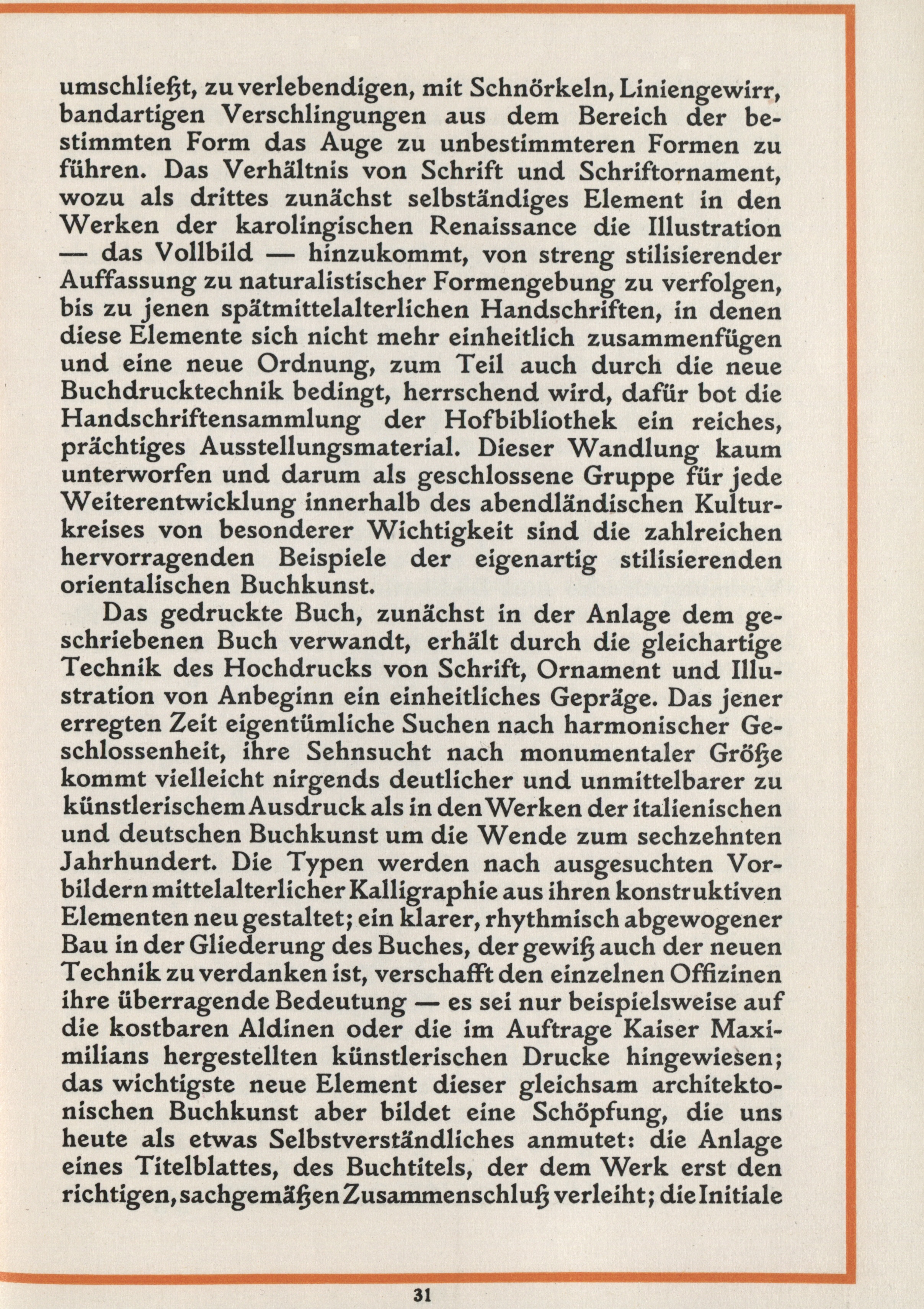 umschließt, zu verlebendigen, mit Schnörkeln, Liniengewirr, bandartigen Verschlingungen aus dem Bereich der bestimmten Form das Auge zu unbestimmteren Formen zu führen. Das Verhältnis von Schrift und Schriftornament, wozu als drittes zunächst selbständiges Element in den Werken der karolingischen Renaissance die Illustration — das Vollbild — hinzukommt, von streng stilisierender Auffassung zu naturalistischer Formengebung zu verfolgen, bis zu jenen spätmittelalterlichen Handschriften, in denen diese Elemente sich nicht mehr einheitlich zusammenfügen und eine neue Ordnung, zum Teil auch durch die neue Buchdrucktechnik bedingt, herrschend wird, dafür bot die Handschriftensammlung der Hofbibliothek ein reiches, prächtiges Ausstellungsmaterial. Dieser Wandlung kaum unterworfen und darum als geschlossene Gruppe für jede Weiterentwicklung innerhalb des abendländischen Kulturkreises von besonderer Wichtigkeit sind die zahlreichen hervorragenden Beispiele der eigenartig stilisierenden orientalischen Buchkunst.

Das gedruckte Buch, zunächst in der Anlage dem geschriebenen Buch verwandt, erhält durch die gleichartige Technik des Hochdrucks von Schrift, Ornament und Illustration von Anbeginn ein einheitliches Gepräge. Das jener erregten Zeit eigentümliche Suchen nach harmonischer Geschlossenheit, ihre Sehnsucht nach monumentaler Größe kommt vielleicht nirgends deutlicher und unmittelbarer zu künstlerischem Ausdruck als in den Werken der italienischen und deutschen Buchkunst um die Wende zum sechzehnten Jahrhundert. Die Typen werden nach ausgesuchten Vorbildern mittelalterlicher Kalligraphie aus ihren konstruktiven Elementen neu gestaltet; ein klarer, rhythmisch abgewogener Bau in der Gliederung des Buches, der gewiß auch der neuen Technik zu verdanken ist, verschafft den einzelnen Offizinen ihre überragende Bedeutung — es sei nur beispielsweise auf die kostbaren Aldinen oder die im Auftrage Kaiser Maximilians hergestellten künstlerischen Drucke hingewiesen; das wichtigste neue Element dieser gleichsam architektonischen Buchkunst aber bildet eine Schöpfung, die uns heute als etwas Selbstverständliches anmutet: die Anlage eines Titelblattes, des Buchtitels, der dem Werk erst den richtigen, sachgemäßen Zusammenschluß verleiht; die Initiale

31